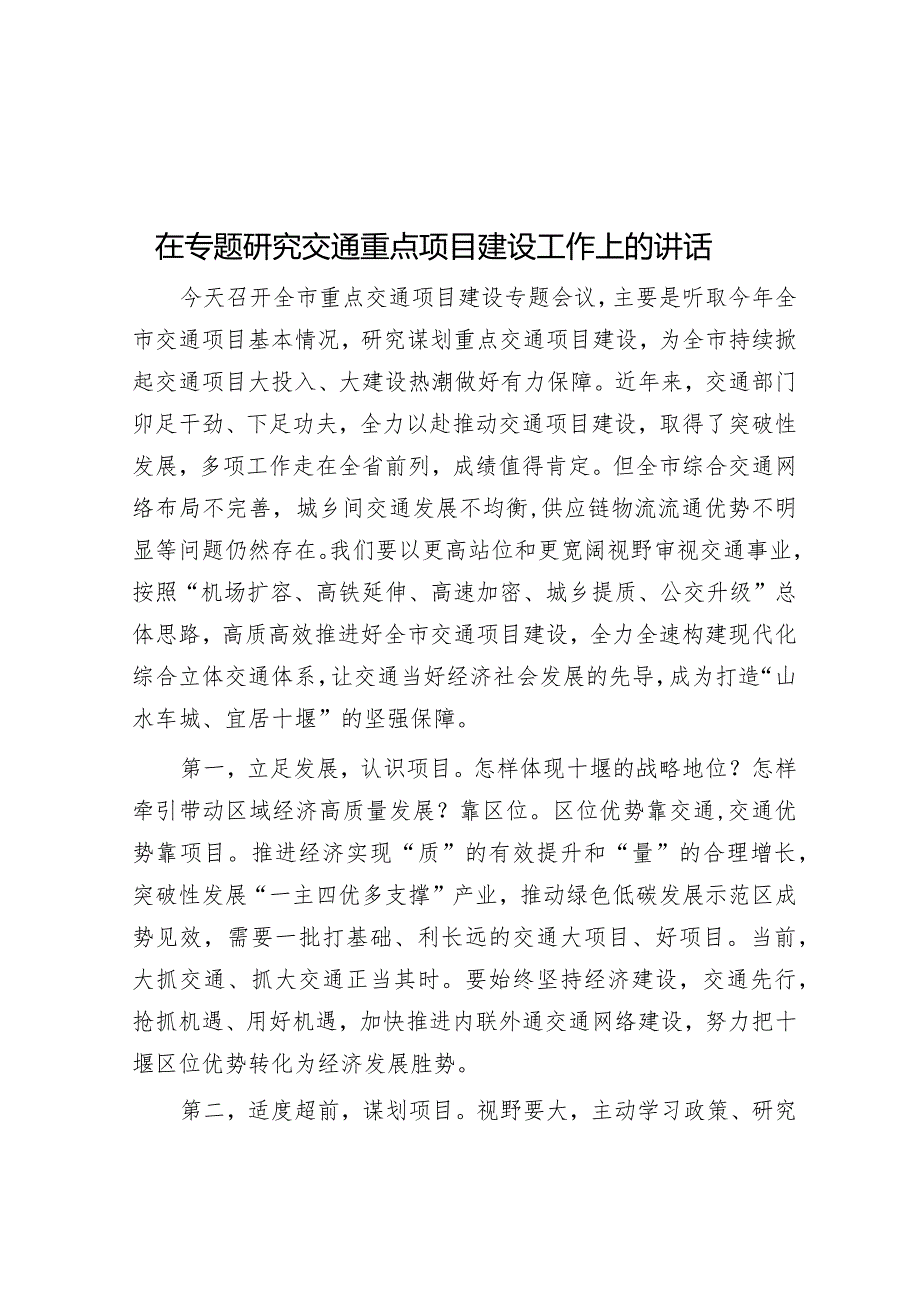 在专题研究交通重点项目建设工作上的讲话

今天召开全市重点交通项目建设专题会议，主要是听取今年全市交通项目基本情况，研究谋划重点交通项目建设，为全市持续掀起交通项目大投入、大建设热潮做好有力保障。近年来，交通部门卯足干劲、下足功夫，全力以赴推动交通项目建设，取得了突破性发展，多项工作走在全省前列，成绩值得肯定。但全市综合交通网络布局不完善，城乡间交通发展不均衡，供应链物流流通优势不明显等问题仍然存在。我们要以更高站位和更宽阔视野审视交通事业，按照“机场扩容、高铁延伸、高速加密、城乡提质、公交升级”总体思路，高质高效推进好全市交通项目建设，全力全速构建现代化综合立体交通体系，让交通当好经济社会发展的先导，成为打造“山水车城、宜居十堰”的坚强保障。

第一，立足发展，认识项目。怎样体现十堰的战略地位？怎样牵引带动区域经济高质量发展？靠区位。区位优势靠交通，交通优势靠项目。推进经济实现“质”的有效提升和“量”的合理增长，突破性发展“一主四优多支撑”产业，推动绿色低碳发展示范区成势见效，需要一批打基础、利长远的交通大项目、好项目。当前，大抓交通、抓大交通正当其时。要始终坚持经济建设，交通先行，抢抓机遇、用好机遇，加快推进内联外通交通网络建设，努力把十堰区位优势转化为经济发展胜势。

第二，适度超前，谋划项目。视野要大，主动学习政策、研究